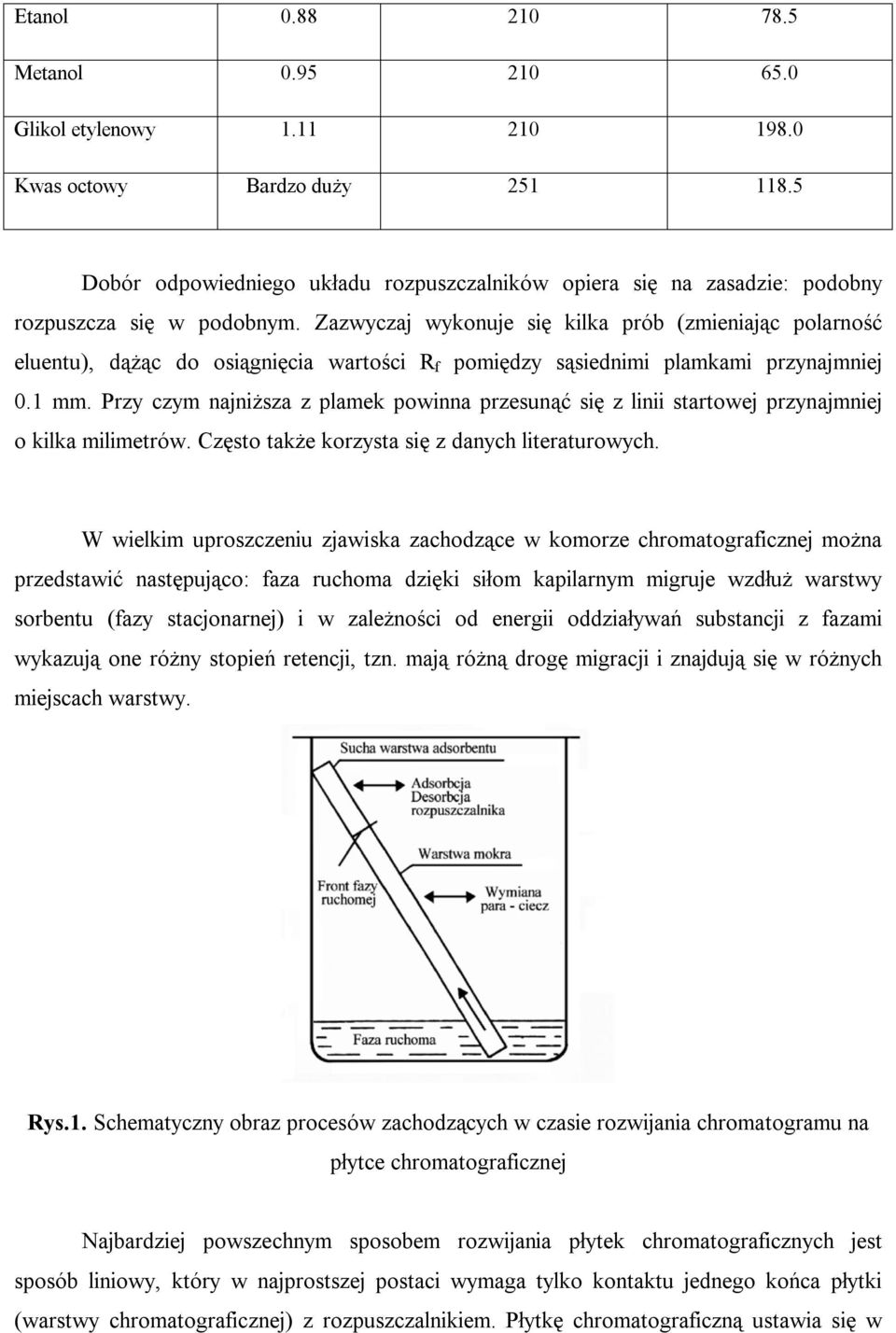 | Etanol | 0.88 | 210 | 78.5 |
|---|---|---|---|
| Metanol | 0.95 | 210 | 65.0 |
| Glikol etylenowy | 1.11 | 210 | 198.0 |
| Kwas octowy | Bardzo duży | 251 | 118.5 |

Dobór odpowiedniego układu rozpuszczalników opiera się na zasadzie: podobny rozpuszcza się w podobnym. Zazwyczaj wykonuje się kilka prób (zmieniając polarność eluentu), dążąc do osiągnięcia wartości $R_f$ pomiędzy sąsiednimi plamkami przynajmniej 0.1 mm. Przy czym najniższa z plamek powinna przesunąć się z linii startowej przynajmniej o kilka milimetrów. Często także korzysta się z danych literaturowych.

W wielkim uproszczeniu zjawiska zachodzące w komorze chromatograficznej można przedstawić następująco: faza ruchoma dzięki siłom kapilarnym migruje wzdłuż warstwy sorbentu (fazy stacjonarnej) i w zależności od energii oddziaływań substancji z fazami wykazują one różny stopień retencji, tzn. mają różną drogę migracji i znajdują się w różnych miejscach warstwy.

Sucha warstwa adsorbentu
Adsorbcja
Desorbcja
rozpuszczalnika
Warstwa mokra
Front fazy ruchomej
Wymiana para - ciecz
Faza ruchoma

Rys.1. Schematyczny obraz procesów zachodzących w czasie rozwijania chromatogramu na płytce chromatograficznej

Najbardziej powszechnym sposobem rozwijania płytek chromatograficznych jest sposób liniowy, który w najprostszej postaci wymaga tylko kontaktu jednego końca płytki (warstwy chromatograficznej) z rozpuszczalnikiem. Płytkę chromatograficzną ustawia się w